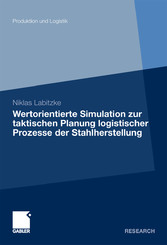 Produktion und Logistik

Niklas Labitzke

Wertorientierte Simulation zur taktischen Planung logistischer Prozesse der Stahlherstellung

GABLER

RESEARCH